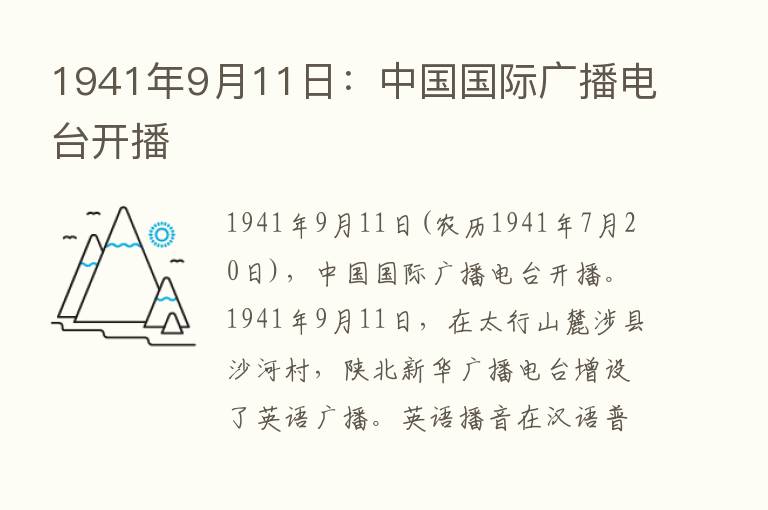 1941年9月11日：中国国际广播电台开播

1941年9月11日(农历1941年7月20日)，中国国际广播电台开播。1941年9月11日，在太行山麓涉县沙河村，陕北新华广播电台增设了英语广播。英语播音在汉语普